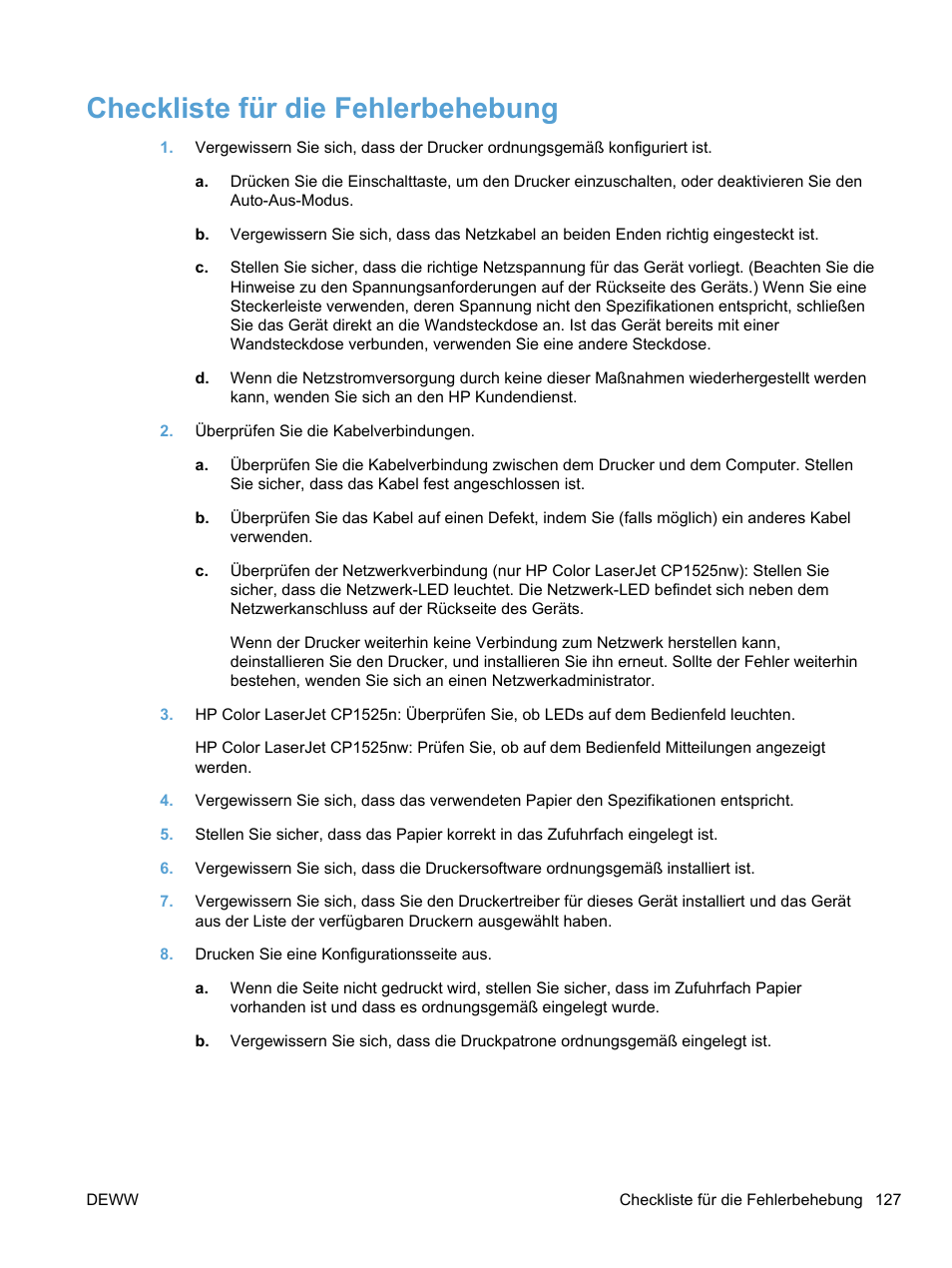 Checkliste für die Fehlerbehebung

1. Vergewissern Sie sich, dass der Drucker ordnungsgemäß konfiguriert ist.

a. Drücken Sie die Einschalttaste, um den Drucker einzuschalten, oder deaktivieren Sie den Auto-Aus-Modus.

b. Vergewissern Sie sich, dass das Netzkabel an beiden Enden richtig eingesteckt ist.

c. Stellen Sie sicher, dass die richtige Netzspannung für das Gerät vorliegt. (Beachten Sie die Hinweise zu den Spannungsanforderungen auf der Rückseite des Geräts.) Wenn Sie eine Steckerleiste verwenden, deren Spannung nicht den Spezifikationen entspricht, schließen Sie das Gerät direkt an die Wandsteckdose an. Ist das Gerät bereits mit einer Wandsteckdose verbunden, verwenden Sie eine andere Steckdose.

d. Wenn die Netzstromversorgung durch keine dieser Maßnahmen wiederhergestellt werden kann, wenden Sie sich an den HP Kundendienst.

2. Überprüfen Sie die Kabelverbindungen.

a. Überprüfen Sie die Kabelverbindung zwischen dem Drucker und dem Computer. Stellen Sie sicher, dass das Kabel fest angeschlossen ist.

b. Überprüfen Sie das Kabel auf einen Defekt, indem Sie (falls möglich) ein anderes Kabel verwenden.

c. Überprüfen der Netzwerkverbindung (nur HP Color LaserJet CP1525nw): Stellen Sie sicher, dass die Netzwerk-LED leuchtet. Die Netzwerk-LED befindet sich neben dem Netzwerkanschluss auf der Rückseite des Geräts.

Wenn der Drucker weiterhin keine Verbindung zum Netzwerk herstellen kann, deinstallieren Sie den Drucker, und installieren Sie ihn erneut. Sollte der Fehler weiterhin bestehen, wenden Sie sich an einen Netzwerkadministrator.

3. HP Color LaserJet CP1525n: Überprüfen Sie, ob LEDs auf dem Bedienfeld leuchten.

HP Color LaserJet CP1525nw: Prüfen Sie, ob auf dem Bedienfeld Mitteilungen angezeigt werden.

4. Vergewissern Sie sich, dass das verwendeten Papier den Spezifikationen entspricht.

5. Stellen Sie sicher, dass das Papier korrekt in das Zufuhrfach eingelegt ist.

6. Vergewissern Sie sich, dass die Druckersoftware ordnungsgemäß installiert ist.

7. Vergewissern Sie sich, dass Sie den Druckertreiber für dieses Gerät installiert und das Gerät aus der Liste der verfügbaren Druckern ausgewählt haben.

8. Drucken Sie eine Konfigurationsseite aus.

a. Wenn die Seite nicht gedruckt wird, stellen Sie sicher, dass im Zufuhrfach Papier vorhanden ist und dass es ordnungsgemäß eingelegt wurde.

b. Vergewissern Sie sich, dass die Druckpatrone ordnungsgemäß eingelegt ist.

DEWW

Checkliste für die Fehlerbehebung 127